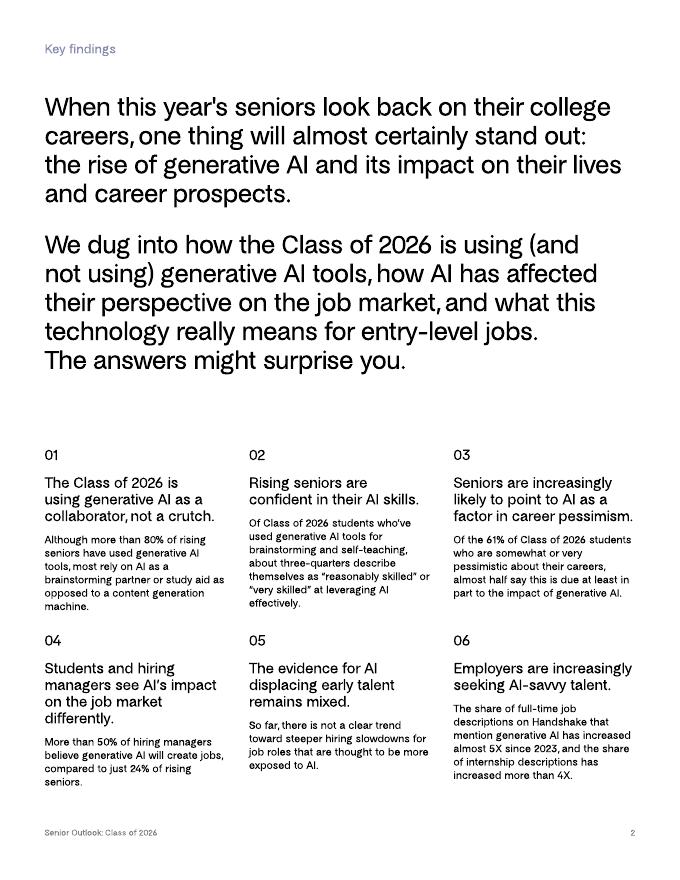 Key findings

When this year's seniors look back on their college careers, one thing will almost certainly stand out: the rise of generative AI and its impact on their lives and career prospects.

We dug into how the Class of 2026 is using (and not using) generative AI tools, how AI has affected their perspective on the job market, and what this technology really means for entry-level jobs. The answers might surprise you.

01

The Class of 2026 is using generative AI as a collaborator, not a crutch.

Although more than 80% of rising seniors have used generative AI tools, most rely on AI as a brainstorming partner or study aid as opposed to a content generation machine.

02

Rising seniors are confident in their AI skills.

Of Class of 2026 students who've used generative AI tools for brainstorming and self-teaching, about three-quarters describe themselves as "reasonably skilled" or "very skilled" at leveraging AI effectively.

03

Seniors are increasingly likely to point to AI as a factor in career pessimism.

Of the 61% of Class of 2026 students who are somewhat or very pessimistic about their careers, almost half say this is due at least in part to the impact of generative AI.

04

Students and hiring managers see AI's impact on the job market differently.

More than 50% of hiring managers believe generative AI will create jobs, compared to just 24% of rising seniors.

05

The evidence for AI displacing early talent remains mixed.

So far, there is not a clear trend toward steeper hiring slowdowns for job roles that are thought to be more exposed to AI.

06

Employers are increasingly seeking AI-savvy talent.

The share of full-time job descriptions on Handshake that mention generative AI has increased almost 5X since 2023, and the share of internship descriptions has increased more than 4X.

Senior Outlook: Class of 2026

2